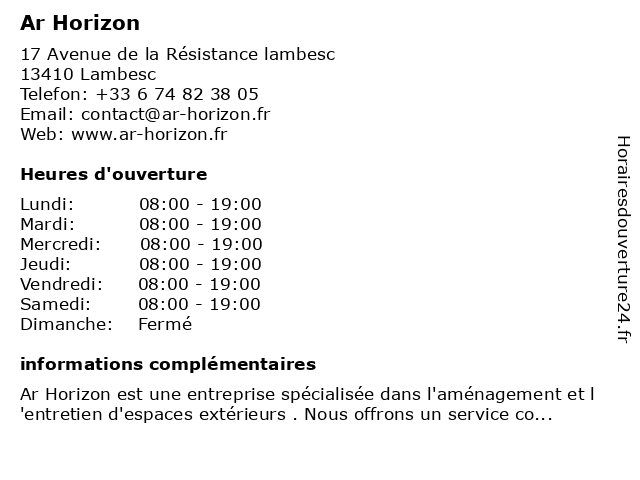 Ar Horizon

17 Avenue de la Résistance lambesc
13410 Lambesc
Telefon: +33 6 74 82 38 05
Email: contact@ar-horizon.fr
Web: www.ar-horizon.fr

Heures d'ouverture

| Lundi: | 08:00 - 19:00 |
|---|---|
| Mardi: | 08:00 - 19:00 |
| Mercredi: | 08:00 - 19:00 |
| Jeudi: | 08:00 - 19:00 |
| Vendredi: | 08:00 - 19:00 |
| Samedi: | 08:00 - 19:00 |
| Dimanche: | Fermé |

informations complémentaires

Ar Horizon est une entreprise spécialisée dans l'aménagement et l 'entretien d'espaces extérieurs . Nous offrons un service co...

Horairesdouverture24.fr